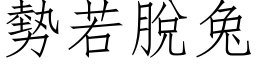 勢若脫兔